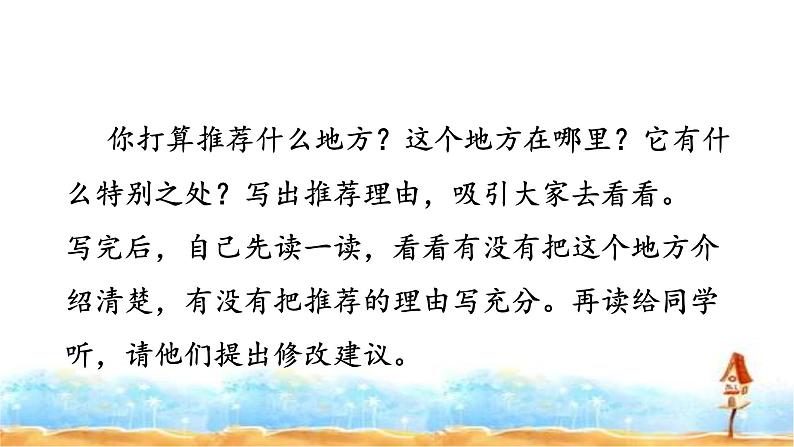 你打算推荐什么地方？这个地方在哪里？它有什么特别之处？写出推荐理由，吸引大家去看看。

写完后，自己先读一读，看看有没有把这个地方介绍清楚，有没有把推荐的理由写充分。再读给同学听，请他们提出修改建议。